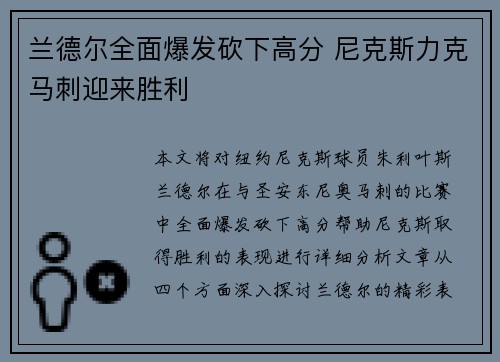 兰德尔全面爆发砍下高分 尼克斯力克马刺迎来胜利

本文将对纽约尼克斯球员朱利叶斯兰德尔在与圣安东尼奥马刺的比赛中全面爆发砍下高分帮助尼克斯取得胜利的表现进行详细分析文章从四个方面深入探讨兰德尔的精彩表